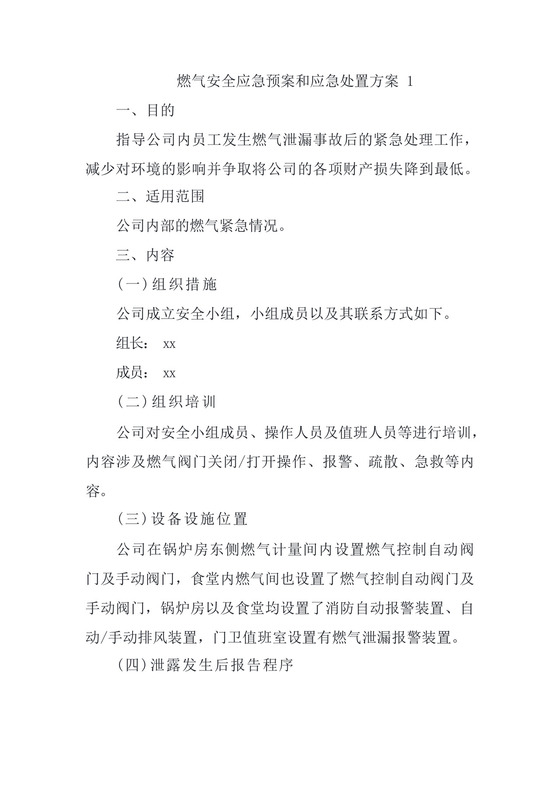 燃气安全应急预案和应急处置方案 1

一、目的

指导公司内员工发生燃气泄漏事故后的紧急处理工作，减少对环境的影响并争取将公司的各项财产损失降到最低。

二、适用范围

公司内部的燃气紧急情况。

三、内容

(一)组织措施

公司成立安全小组，小组成员以及其联系方式如下。

组长： xx

成员： xx

(二)组织培训

公司对安全小组成员、操作人员及值班人员等进行培训，内容涉及燃气阀门关闭/打开操作、报警、疏散、急救等内容。

(三)设备设施位置

公司在锅炉房东侧燃气计量间内设置燃气控制自动阀门及手动阀门，食堂内燃气间也设置了燃气控制自动阀门及手动阀门，锅炉房以及食堂均设置了消防自动报警装置、自动/手动排风装置，门卫值班室设置有燃气泄漏报警装置。

(四)泄露发生后报告程序